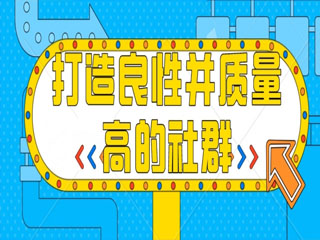 打造良性并质量高的社群